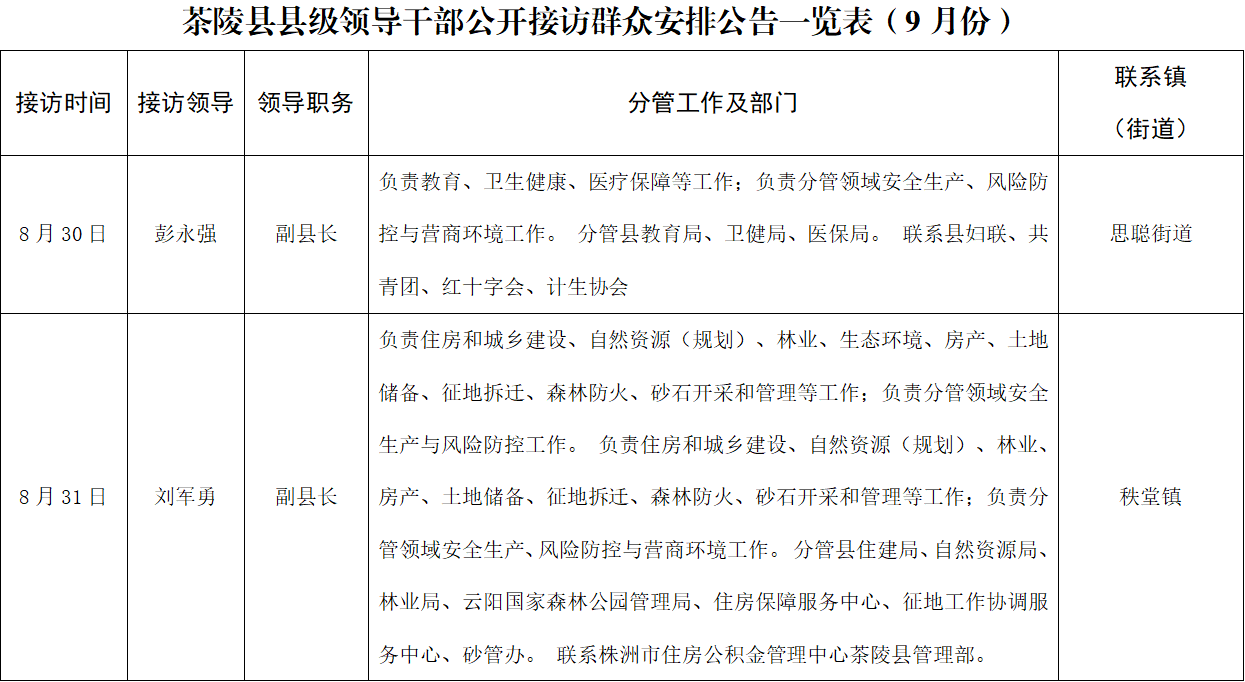 茶陵县县级领导干部公开接访群众安排公告一览表（9 月份）

| 接访时间 | 接访领导 | 领导职务 | 分管工作及部门 | 联系镇（街道） |
|---|---|---|---|---|
| 8 月 30 日 | 彭永强 | 副县长 | 负责教育、卫生健康、医疗保障等工作；负责分管领域安全生产、风险防控与营商环境工作。 分管县教育局、卫健局、医保局。 联系县妇联、共青团、红十字会、计生协会 | 思聪街道 |
| 8 月 31 日 | 刘军勇 | 副县长 | 负责住房和城乡建设、自然资源（规划）、林业、生态环境、房产、土地储备、征地拆迁、森林防火、砂石开采和管理等工作；负责分管领域安全生产与风险防控工作。 负责住房和城乡建设、自然资源（规划）、林业、房产、土地储备、征地拆迁、森林防火、砂石开采和管理等工作；负责分管领域安全生产、风险防控与营商环境工作。 分管县住建局、自然资源局、林业局、云阳国家森林公园管理局、住房保障服务中心、征地工作协调服务中心、砂管办。 联系株洲市住房公积金管理中心茶陵县管理部。 | 秩堂镇 |